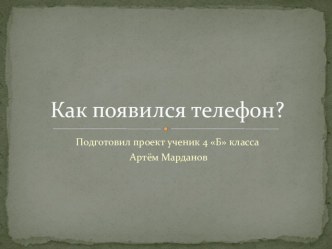 Как появился телефон?

Подготовил проект ученик 4 «Б» класса
Артём Марданов